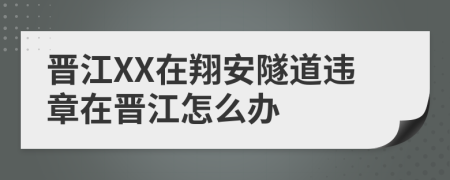 晋江XX在翔安隧道违章在晋江怎么办